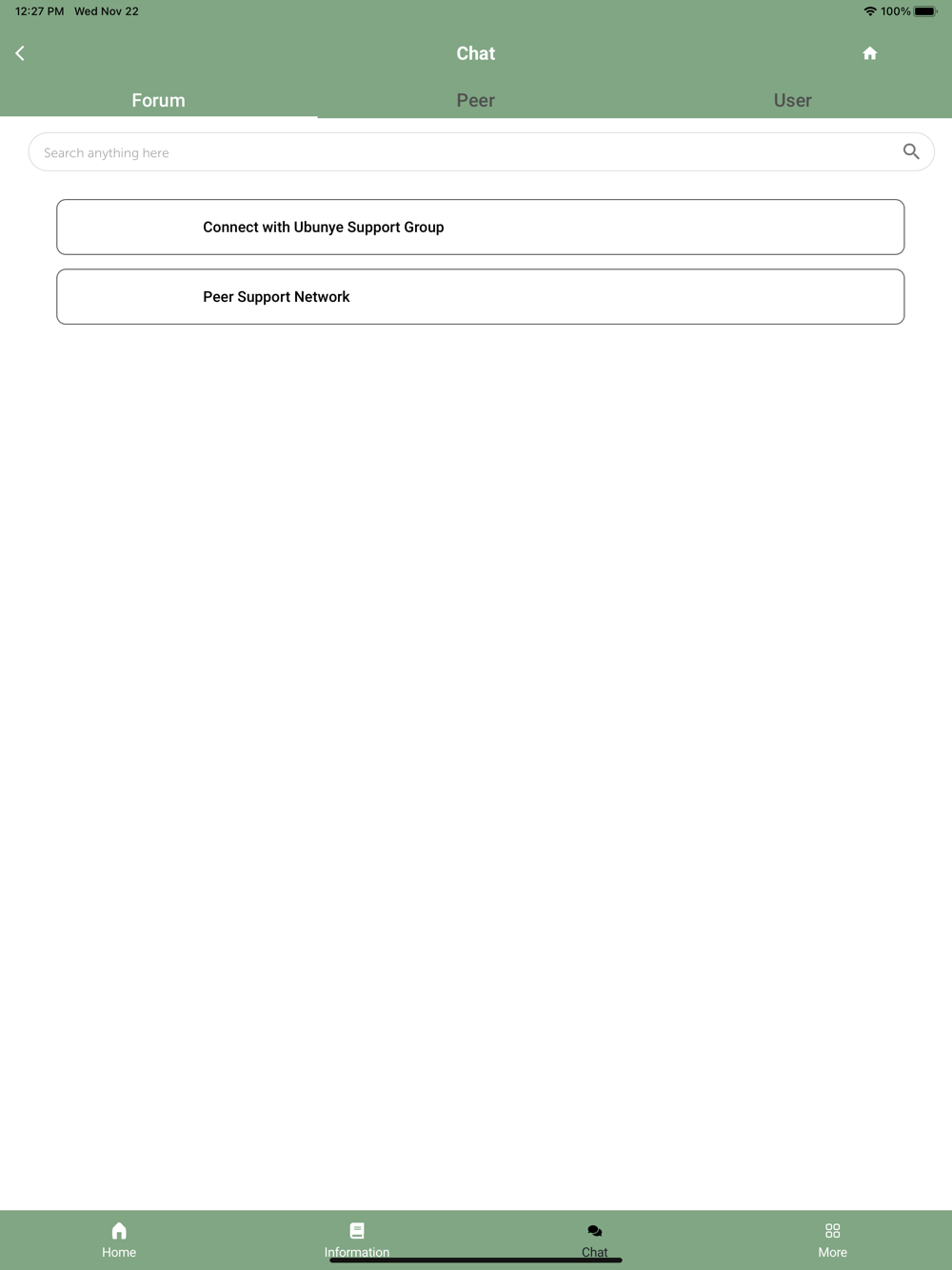 12:27 PM Wed Nov 22 100%

Chat

Forum Peer User

Search anything here

Connect with Ubunye Support Group

Peer Support Network

Home Information Chat More